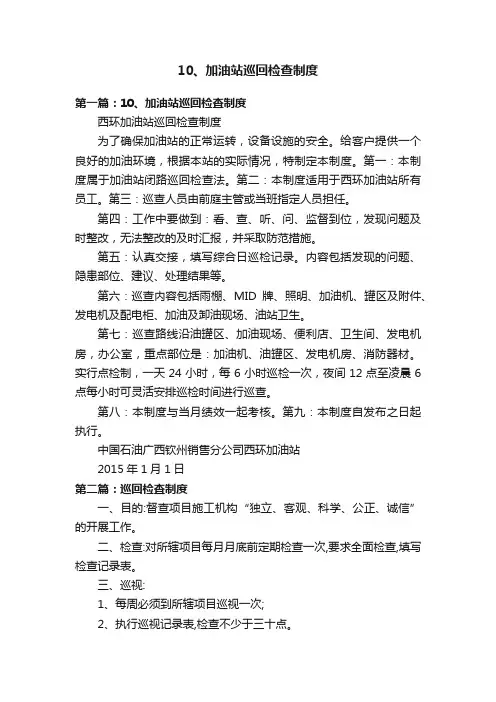 10、加油站巡回检查制度

第一篇：10、加油站巡回检查制度

西环加油站巡回检查制度

为了确保加油站的正常运转，设备设施的安全。给客户提供一个良好的加油环境，根据本站的实际情况，特制定本制度。第一：本制度属于加油站闭路巡回检查法。第二：本制度适用于西环加油站所有员工。第三：巡查人员由前庭主管或当班指定人员担任。

第四：工作中要做到：看、查、听、问、监督到位，发现问题及时整改，无法整改的及时汇报，并采取防范措施。

第五：认真交接，填写综合日巡检记录。内容包括发现的问题、隐患部位、建议、处理结果等。

第六：巡查内容包括雨棚、MID 牌、照明、加油机、罐区及附件、发电机及配电柜、加油及卸油现场、油站卫生。

第七：巡查路线沿油罐区、加油现场、便利店、卫生间、发电机房，办公室，重点部位是：加油机、油罐区、发电机房、消防器材。实行点检制，一天 24 小时，每 6 小时巡检一次，夜间 12 点至凌晨 6 点每小时可灵活安排巡检时间进行巡查。

第八：本制度与当月绩效一起考核。第九：本制度自发布之日起执行。

中国石油广西钦州销售分公司西环加油站

2015 年 1 月 1 日

第二篇：巡回检查制度

一、目的:督查项目施工机构“独立、客观、科学、公正、诚信”的开展工作。

二、检查:对所辖项目每月月底前定期检查一次,要求全面检查,填写检查记录表。

三、巡视:

1、每周必须到所辖项目巡视一次;

2、执行巡视记录表,检查不少于三十点。